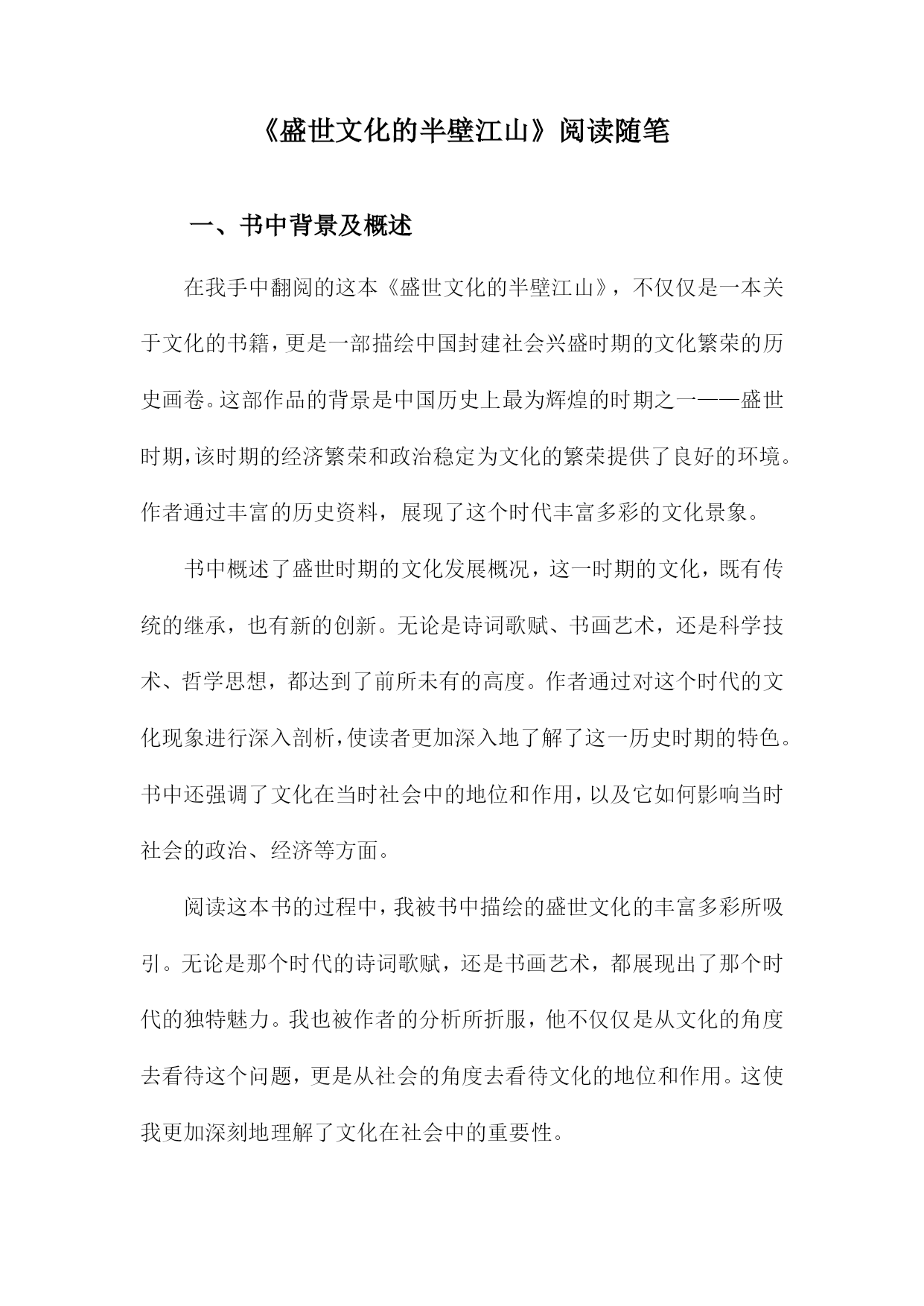 《盛世文化的半壁江山》阅读随笔

一、书中背景及概述

在我手中翻阅的这本《盛世文化的半壁江山》，不仅仅是一本关于文化的书籍，更是一部描绘中国封建社会兴盛时期的文化繁荣的历史画卷。这部作品的背景是中国历史上最为辉煌的时期之一——盛世时期，该时期的经济繁荣和政治稳定为文化的繁荣提供了良好的环境。作者通过丰富的历史资料，展现了这个时代丰富多彩的文化景象。

书中概述了盛世时期的文化发展概况，这一时期的文化，既有传统的继承，也有新的创新。无论是诗词歌赋、书画艺术，还是科学技术、哲学思想，都达到了前所未有的高度。作者通过对这个时代的文化现象进行深入剖析，使读者更加深入地了解了这一历史时期的特色。书中还强调了文化在当时社会中的地位和作用，以及它如何影响当时社会的政治、经济等方面。

阅读这本书的过程中，我被书中描绘的盛世文化的丰富多彩所吸引。无论是那个时代的诗词歌赋，还是书画艺术，都展现出了那个时代的独特魅力。我也被作者的分析所折服，他不仅仅是从文化的角度去看待这个问题，更是从社会的角度去看待文化的地位和作用。这使我更加深刻地理解了文化在社会中的重要性。